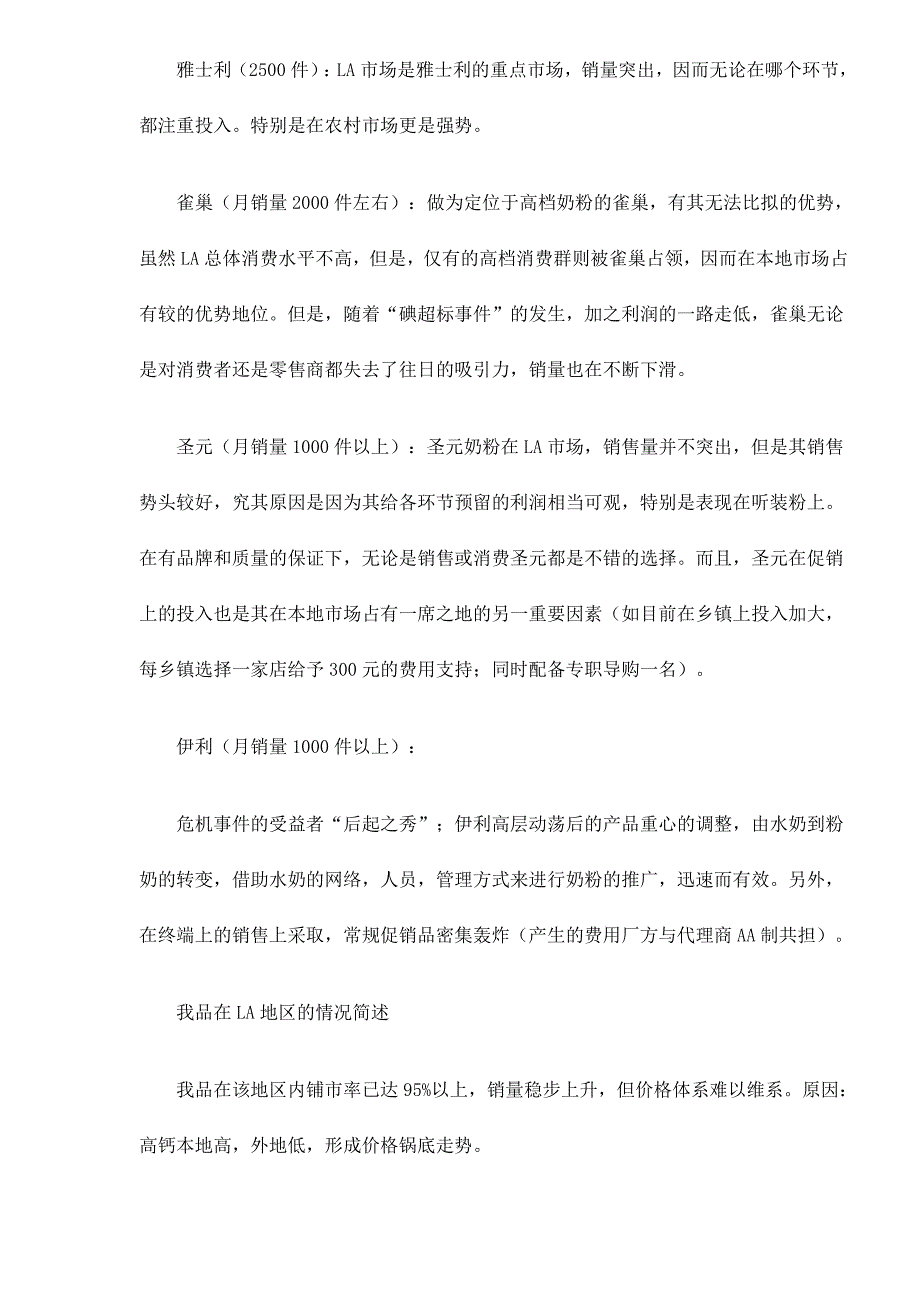 雅士利（2500 件）：LA 市场是雅士利的重点市场，销量突出，因而无论在哪个环节，都注重投入。特别是在农村市场更是强势。

雀巢（月销量 2000 件左右）：做为定位于高档奶粉的雀巢，有其无法比拟的优势，虽然 LA 总体消费水平不高，但是，仅有的高档消费群则被雀巢占领，因而在本地市场占有较的优势地位。但是，随着“碘超标事件”的发生，加之利润的一路走低，雀巢无论是对消费者还是零售商都失去了往日的吸引力，销量也在不断下滑。

圣元（月销量 1000 件以上）：圣元奶粉在 LA 市场，销售量并不突出，但是其销售势头较好，究其原因是因为其给各环节预留的利润相当可观，特别是表现在听装粉上。在有品牌和质量的保证下，无论是销售或消费圣元都是不错的选择。而且，圣元在促销上的投入也是其在本地市场占有一席之地的另一重要因素（如目前在乡镇上投入加大，每乡镇选择一家店给予 300 元的费用支持；同时配备专职导购一名）。

伊利（月销量 1000 件以上）：

危机事件的受益者“后起之秀”；伊利高层动荡后的产品重心的调整，由水奶到粉奶的转变，借助水奶的网络，人员，管理方式来进行奶粉的推广，迅速而有效。另外，在终端上的销售上采取，常规促销品密集轰炸（产生的费用厂方与代理商 AA 制共担）。

我品在 LA 地区的情况简述

我品在该地区内铺市率已达 95%以上，销量稳步上升，但价格体系难以维系。原因：高钙本地高，外地低，形成价格锅底走势。